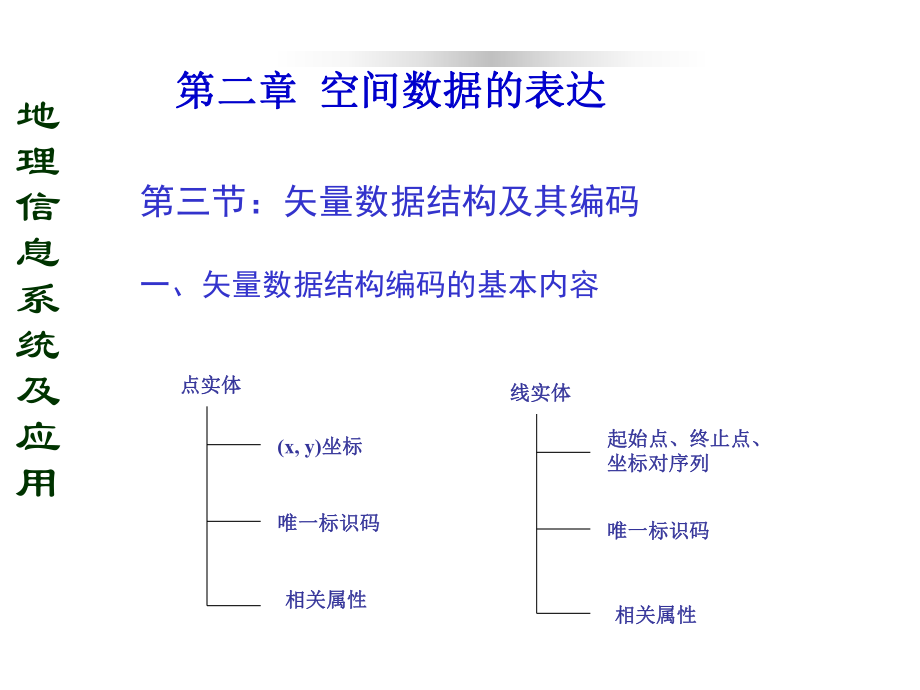 地理信息系统及应用

第二章 空间数据的表达

第三节：矢量数据结构及其编码

一、矢量数据结构编码的基本内容

点实体

(x, y)坐标

唯一标识码

相关属性

线实体

起始点、终止点、坐标对序列

唯一标识码

相关属性